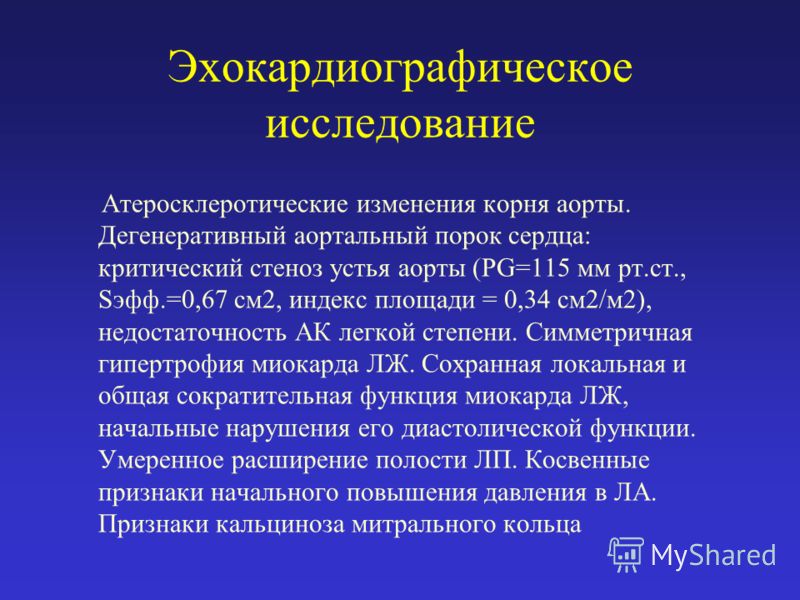 Эхокардиографическое исследование

Атеросклеротические изменения корня аорты. Дегенеративный аортальный порок сердца: критический стеноз устья аорты (PG=115 мм рт.ст., Sэфф.=0,67 см2, индекс площади = 0,34 см2/м2), недостаточность АК легкой степени. Симметричная гипертрофия миокарда ЛЖ. Сохранная локальная и общая сократительная функция миокарда ЛЖ, начальные нарушения его диастолической функции. Умеренное расширение полости ЛП. Косвенные признаки начального повышения давления в ЛА. Признаки кальциноза митрального кольца

MyShared